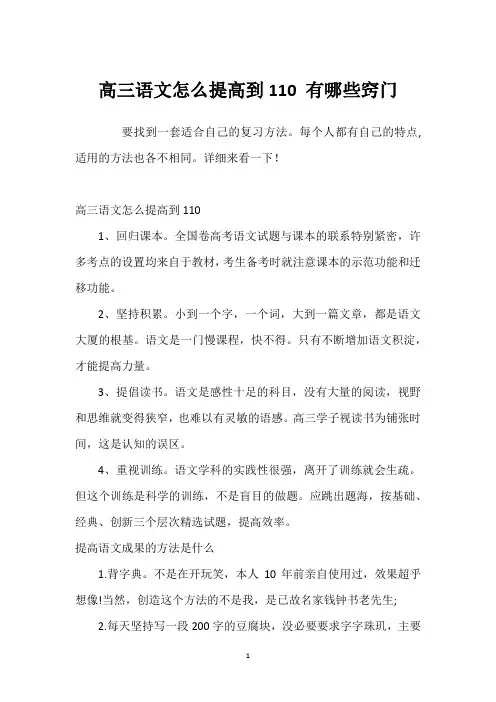 高三语文怎么提高到 110 有哪些窍门

要找到一套适合自己的复习方法。每个人都有自己的特点，适用的方法也各不相同。详细来看一下！

高三语文怎么提高到 110

1、回归课本。全国卷高考语文试题与课本的联系特别紧密，许多考点的设置均来自于教材，考生备考时就注意课本的示范功能和迁移功能。

2、坚持积累。小到一个字，一个词，大到一篇文章，都是语文大厦的根基。语文是一门慢课程，快不得。只有不断增加语文积淀，才能提高力量。

3、提倡读书。语文是感性十足的科目，没有大量的阅读，视野和思维就变得狭窄，也难以有灵敏的语感。高三学子视读书为铺张时间，这是认知的误区。

4、重视训练。语文学科的实践性很强，离开了训练就会生疏。但这个训练是科学的训练，不是盲目的做题。应跳出题海，按基础、经典、创新三个层次精选试题，提高效率。

提高语文成果的方法是什么

1.背字典。不是在开玩笑，本人 10 年前亲自使用过，效果超乎想像!当然，创造这个方法的不是我，是已故名家钱钟书老先生;

2.每天坚持写一段 200 字的豆腐块，没必要要求字字珠玑，主要

1